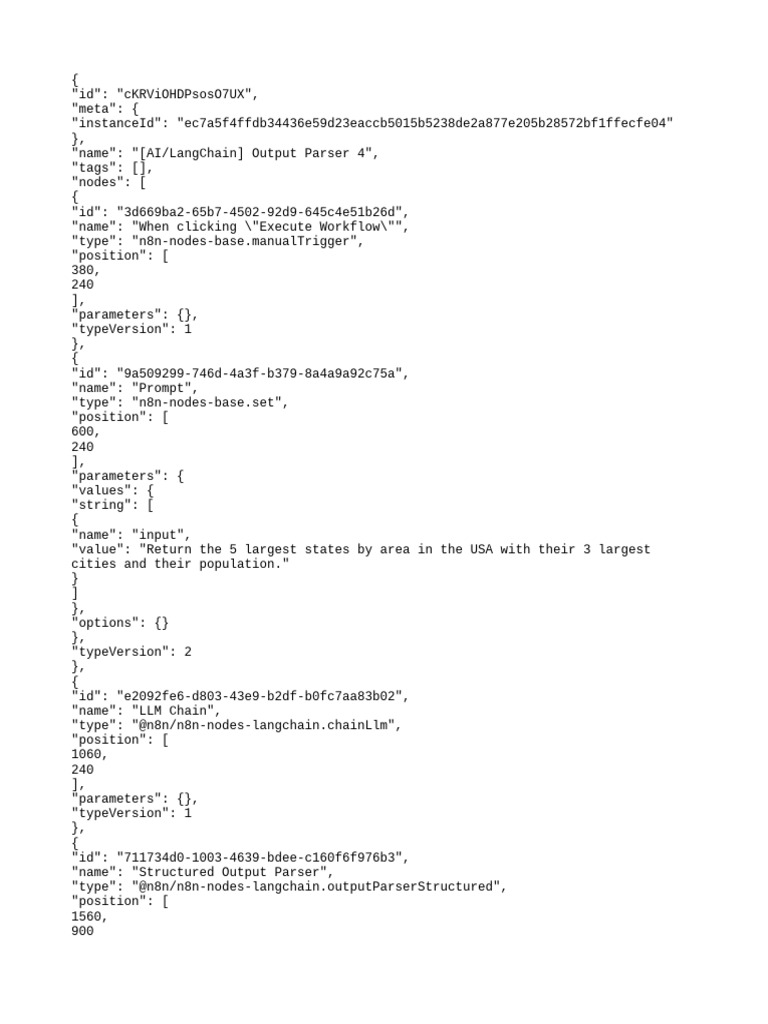 {
"id": "cKRViOHDPsosO7UX",
"meta": {
"instanceId": "ec7a5f4ffdb34436e59d23eaccb5015b5238de2a877e205b28572bf1ffecfe04"
},
"name": "[AI/LangChain] Output Parser 4",
"tags": [],
"nodes": [
{
"id": "3d669ba2-65b7-4502-92d9-645c4e51b26d",
"name": "When clicking \"Execute Workflow\"",
"type": "n8n-nodes-base.manualTrigger",
"position": [
380,
240
],
"parameters": {},
"typeVersion": 1
},
{
"id": "9a509299-746d-4a3f-b379-8a4a9a92c75a",
"name": "Prompt",
"type": "n8n-nodes-base.set",
"position": [
600,
240
],
"parameters": {
"values": {
"string": [
{
"name": "input",
"value": "Return the 5 largest states by area in the USA with their 3 largest cities and their population."
}
]
},
"options": {}
},
"typeVersion": 2
},
{
"id": "e2092fe6-d803-43e9-b2df-b0fc7aa83b02",
"name": "LLM Chain",
"type": "@n8n/n8n-nodes-langchain.chainLlm",
"position": [
1060,
240
],
"parameters": {},
"typeVersion": 1
},
{
"id": "711734d0-1003-4639-bdee-c160f6f976b3",
"name": "Structured Output Parser",
"type": "@n8n/n8n-nodes-langchain.outputParserStructured",
"position": [
1560,
900